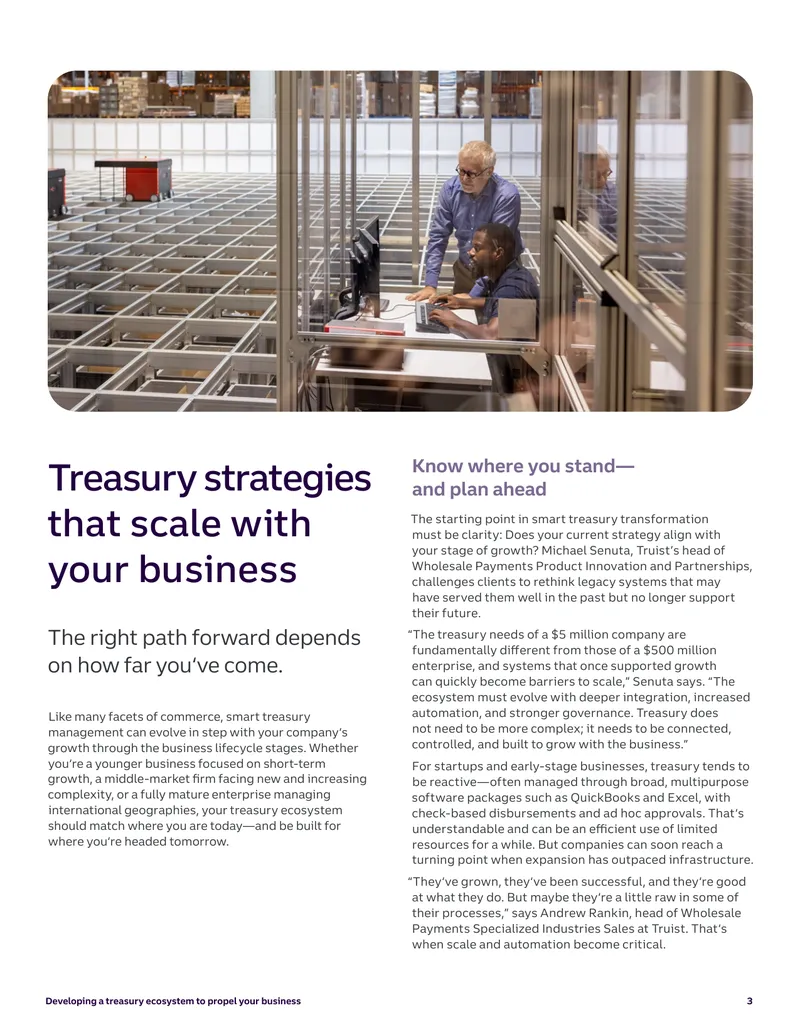 Treasury strategies that scale with your business

The right path forward depends on how far you've come.

Like many facets of commerce, smart treasury management can evolve in step with your company's growth through the business lifecycle stages. Whether you're a younger business focused on short-term growth, a middle-market firm facing new and increasing complexity, or a fully mature enterprise managing international geographies, your treasury ecosystem should match where you are today—and be built for where you're headed tomorrow.

Know where you stand—and plan ahead

The starting point in smart treasury transformation must be clarity: Does your current strategy align with your stage of growth? Michael Senuta, Truist's head of Wholesale Payments Product Innovation and Partnerships, challenges clients to rethink legacy systems that may have served them well in the past but no longer support their future.

"The treasury needs of a $5 million company are fundamentally different from those of a $500 million enterprise, and systems that once supported growth can quickly become barriers to scale," Senuta says. "The ecosystem must evolve with deeper integration, increased automation, and stronger governance. Treasury does not need to be more complex; it needs to be connected, controlled, and built to grow with the business."

For startups and early-stage businesses, treasury tends to be reactive—often managed through broad, multipurpose software packages such as QuickBooks and Excel, with check-based disbursements and ad hoc approvals. That's understandable and can be an efficient use of limited resources for a while. But companies can soon reach a turning point when expansion has outpaced infrastructure.

"They've grown, they've been successful, and they're good at what they do. But maybe they're a little raw in some of their processes," says Andrew Rankin, head of Wholesale Payments Specialized Industries Sales at Truist. That's when scale and automation become critical.

Developing a treasury ecosystem to propel your business 3